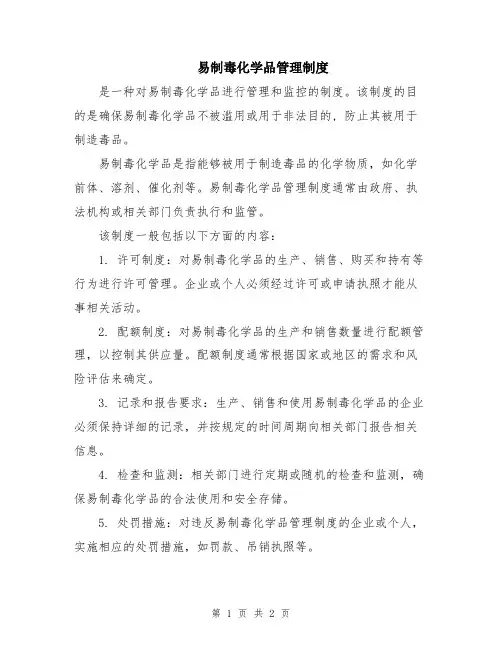 易制毒化学品管理制度

是一种对易制毒化学品进行管理和监控的制度。该制度的目的是确保易制毒化学品不被滥用或用于非法目的，防止其被用于制造毒品。

易制毒化学品是指能够被用于制造毒品的化学物质，如化学前体、溶剂、催化剂等。易制毒化学品管理制度通常由政府、执法机构或相关部门负责执行和监管。

该制度一般包括以下方面的内容：

1. 许可制度：对易制毒化学品的生产、销售、购买和持有等行为进行许可管理。企业或个人必须经过许可或申请执照才能从事相关活动。

2. 配额制度：对易制毒化学品的生产和销售数量进行配额管理，以控制其供应量。配额制度通常根据国家或地区的需求和风险评估来确定。

3. 记录和报告要求：生产、销售和使用易制毒化学品的企业必须保持详细的记录，并按规定的时间周期向相关部门报告相关信息。

4. 检查和监测：相关部门进行定期或随机的检查和监测，确保易制毒化学品的合法使用和安全存储。

5. 处罚措施：对违反易制毒化学品管理制度的企业或个人，实施相应的处罚措施，如罚款、吊销执照等。

第 1 页 共 2 页